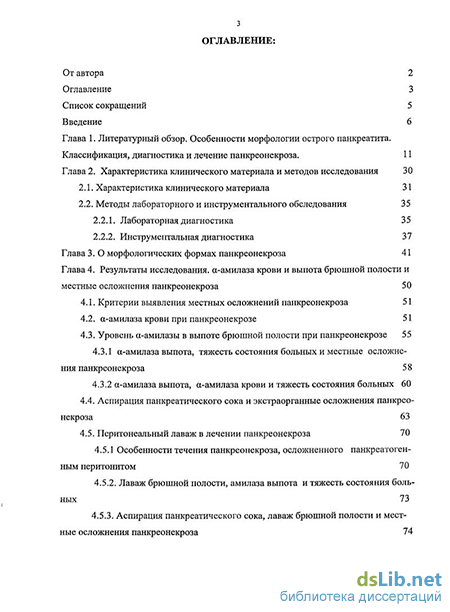 3

ОГЛАВЛЕНИЕ:

От автора 2

Оглавление 3

Список сокращений 5

Введение 6

Глава 1. Литературный обзор. Особенности морфологии острого панкреатита. Классификация, диагностика и лечение панкреонекроза. 11

Глава 2. Характеристика клинического материала и методов исследования 30

2.1. Характеристика клинического материала 31

2.2. Методы лабораторного и инструментального обследования 35

2.2.1. Лабораторная диагностика 35

2.2.2. Инструментальная диагностика 37

Глава 3. О морфологических формах панкреонекроза 41

Глава 4. Результаты исследования. α-амилаза крови и выпота брюшной полости и местные осложнения панкреонекроза 50

4.1. Критерии выявления местных осложнений панкреонекроза 51

4.2. α-амилаза крови при панкреонекрозе 51

4.3. Уровень α-амилазы в выпоте брюшной полости при панкреонекрозе 55

4.3.1 α-амилаза выпота, тяжесть состояния больных и местные осложнения панкреонекроза 58

4.3.2 α-амилаза выпота, α-амилаза крови и тяжесть состояния больных 60

4.4. Аспирация панкреатического сока и экстраорганные осложнения панкреонекроза 63

4.5. Перитонеальный лаваж в лечении панкреонекроза 70

4.5.1 Особенности течения панкреонекроза, осложненного панкреатогенным перитонитом 70

4.5.2. Лаваж брюшной полости, амилаза выпота и тяжесть состояния больных 73

4.5.3. Аспирация панкреатического сока, лаваж брюшной полости и местные осложнения панкреонекроза 74

dsLib.net
библиотека диссертаций